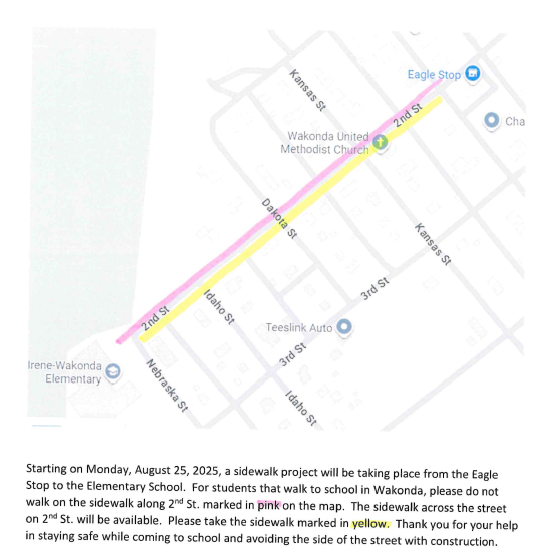 Eagle Stop
Kansas St
2nd St
Cha
Wakonda United Methodist Church
Dakota St
Kansas St
3rd St
Idaho St
2nd St
Teeslink Auto
3rd St
Irene-Wakonda Elementary
Nebraska St
Idaho St

Starting on Monday, August 25, 2025, a sidewalk project will be taking place from the Eagle Stop to the Elementary School. For students that walk to school in Wakonda, please do not walk on the sidewalk along 2$^{nd}$ St. marked in pink on the map. The sidewalk across the street on 2$^{nd}$ St. will be available. Please take the sidewalk marked in yellow. Thank you for your help in staying safe while coming to school and avoiding the side of the street with construction.